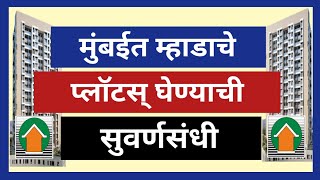 मुंबईत म्हाडाचे

प्लॉटस् घेण्याची

सुवर्णसंधी